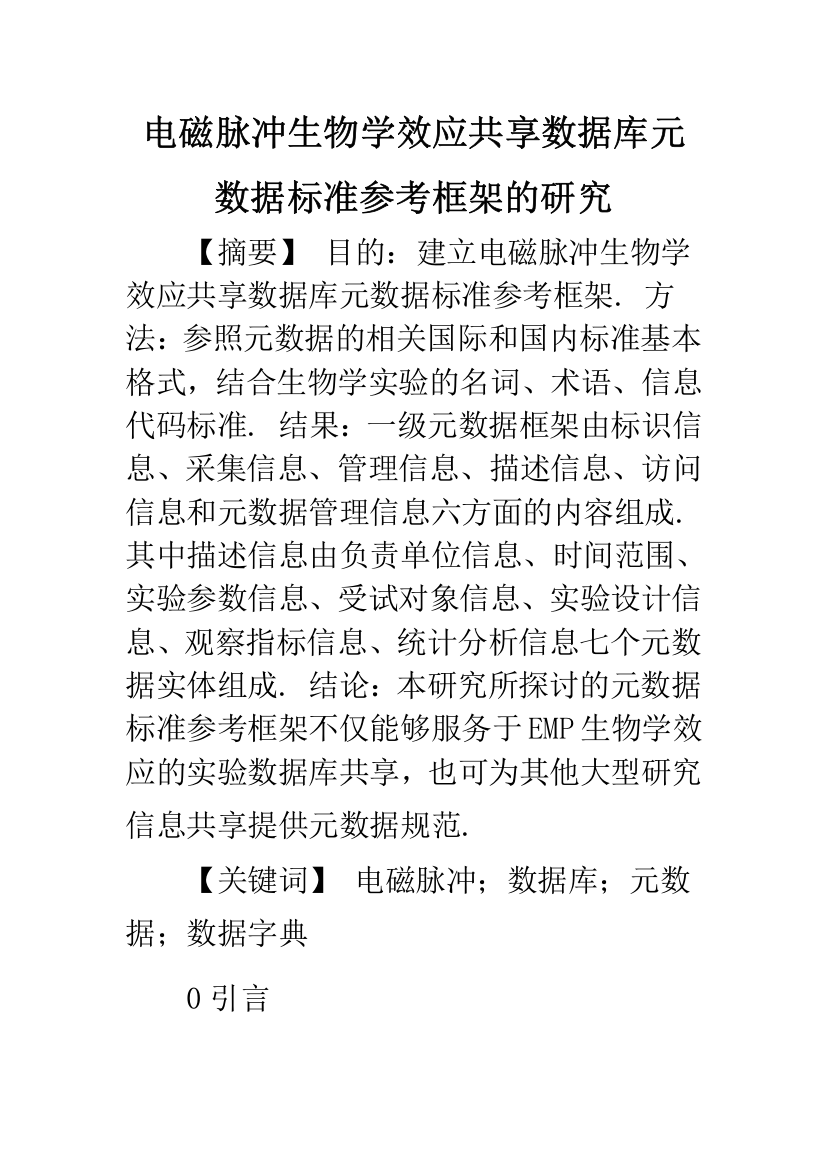 电磁脉冲生物学效应共享数据库元数据标准参考框架的研究

【摘要】 目的：建立电磁脉冲生物学效应共享数据库元数据标准参考框架. 方法：参照元数据的相关国际和国内标准基本格式，结合生物学实验的名词、术语、信息代码标准. 结果：一级元数据框架由标识信息、采集信息、管理信息、描述信息、访问信息和元数据管理信息六方面的内容组成. 其中描述信息由负责单位信息、时间范围、实验参数信息、受试对象信息、实验设计信息、观察指标信息、统计分析信息七个元数据实体组成. 结论：本研究所探讨的元数据标准参考框架不仅能够服务于EMP生物学效应的实验数据库共享，也可为其他大型研究信息共享提供元数据规范.

【关键词】 电磁脉冲；数据库；元数据；数据字典

0 引言